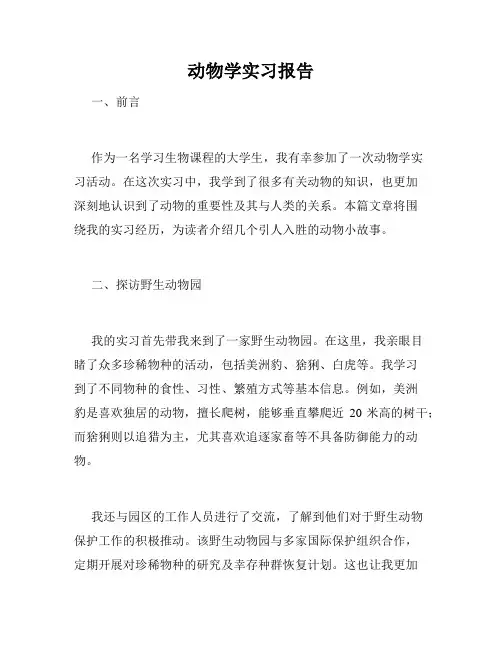 动物学实习报告

一、前言

作为一名学习生物课程的大学生，我有幸参加了一次动物学实习活动。在这次实习中，我学到了很多有关动物的知识，也更加深刻地认识到了动物的重要性及其与人类的关系。本篇文章将围绕我的实习经历，为读者介绍几个引人入胜的动物小故事。

二、探访野生动物园

我的实习首先带我来到了一家野生动物园。在这里，我亲眼目睹了众多珍稀物种的活动，包括美洲豹、猞猁、白虎等。我学习到了不同物种的食性、习性、繁殖方式等基本信息。例如，美洲豹是喜欢独居的动物，擅长爬树，能够垂直攀爬近 20 米高的树干；而猞猁则以追猎为主，尤其喜欢追逐家畜等不具备防御能力的动物。

我还与园区的工作人员进行了交流，了解到他们对于野生动物保护工作的积极推动。该野生动物园与多家国际保护组织合作，定期开展对珍稀物种的研究及幸存种群恢复计划。这也让我更加